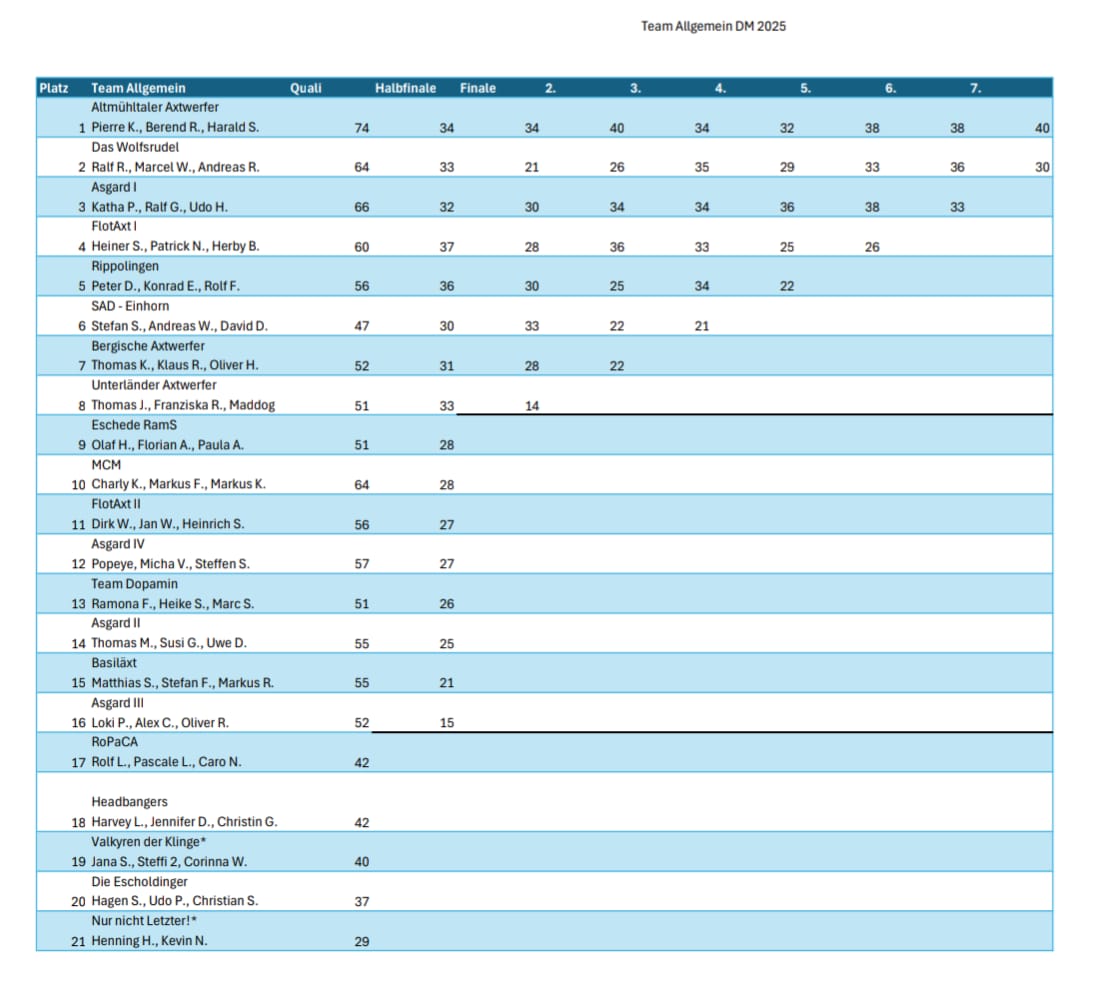 Team Allgemein DM 2025

| Platz | Team Allgemein | Quali | Halbfinale | Finale | 2. | 3. | 4. | 5. | 6. | 7. |
|---|---|---|---|---|---|---|---|---|---|---|
| 1 | Altmühltaler Axtwerfer Pierre K., Berend R., Harald S. | 74 | 34 | 34 | 40 | 34 | 32 | 38 | 38 | 40 |
| 2 | Das Wolfsrudel Ralf R., Marcel W., Andreas R. | 64 | 33 | 21 | 26 | 35 | 29 | 33 | 36 | 30 |
| 3 | Asgard I Katha P., Ralf G., Udo H. | 66 | 32 | 30 | 34 | 34 | 36 | 38 | 33 | |
| 4 | FlotAxt I Heiner S., Patrick N., Herby B. | 60 | 37 | 28 | 36 | 33 | 25 | 26 | | |
| 5 | Rippolingen Peter D., Konrad E., Rolf F. | 56 | 36 | 30 | 25 | 34 | 22 | | | |
| 6 | SAD - Einhorn Stefan S., Andreas W., David D. | 47 | 30 | 33 | 22 | 21 | | | | |
| 7 | Bergische Axtwerfer Thomas K., Klaus R., Oliver H. | 52 | 31 | 28 | 22 | | | | | |
| 8 | Unterländer Axtwerfer Thomas J., Franziska R., Maddog | 51 | 33 | 14 | | | | | | |
| 9 | Eschede RamS Olaf H., Florian A., Paula A. | 51 | 28 | | | | | | | |
| 10 | MCM Charly K., Markus F., Markus K. | 64 | 28 | | | | | | | |
| 11 | FlotAxt II Dirk W., Jan W., Heinrich S. | 56 | 27 | | | | | | | |
| 12 | Asgard IV Popeye, Micha V., Steffen S. | 57 | 27 | | | | | | | |
| 13 | Team Dopamin Ramona F., Heike S., Marc S. | 51 | 26 | | | | | | | |
| 14 | Asgard II Thomas M., Susi G., Uwe D. | 55 | 25 | | | | | | | |
| 15 | Basiläxt Matthias S., Stefan F., Markus R. | 55 | 21 | | | | | | | |
| 16 | Asgard III Loki P., Alex C., Oliver R. | 52 | 15 | | | | | | | |
| 17 | RoPaCA Rolf L., Pascale L., Caro N. | 42 | | | | | | | | |
| 18 | Headbangers Harvey L., Jennifer D., Christin G. | 42 | | | | | | | | |
| 19 | Valkyren der Klinge* Jana S., Steffi 2, Corinna W. | 40 | | | | | | | | |
| 20 | Die Escholdinger Hagen S., Udo P., Christian S. | 37 | | | | | | | | |
| 21 | Nur nicht Letzter!* Henning H., Kevin N. | 29 | | | | | | | | |